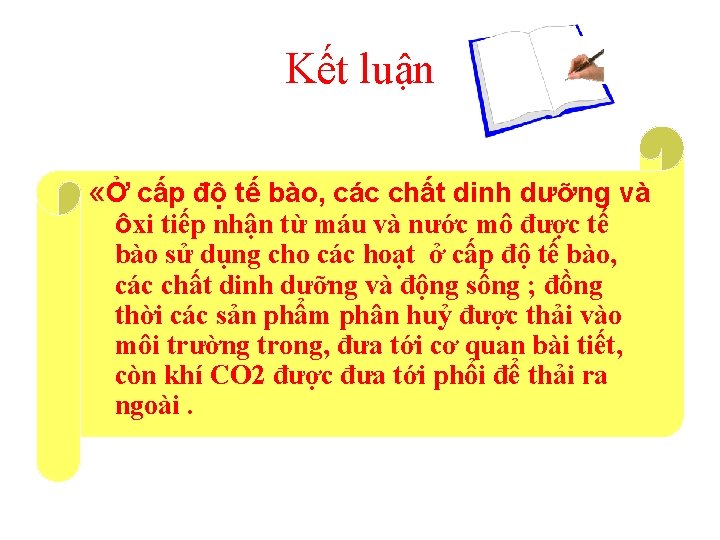 Kết luận

«Ở cấp độ tế bào, các chất dinh dưỡng và ôxi tiếp nhận từ máu và nước mô được tế bào sử dụng cho các hoạt  ở cấp độ tế bào, các chất dinh dưỡng và động sống ; đồng thời các sản phẩm phân huỷ được thải vào môi trường trong, đưa tới cơ quan bài tiết, còn khí CO2 được đưa tới phổi để thải ra ngoài .